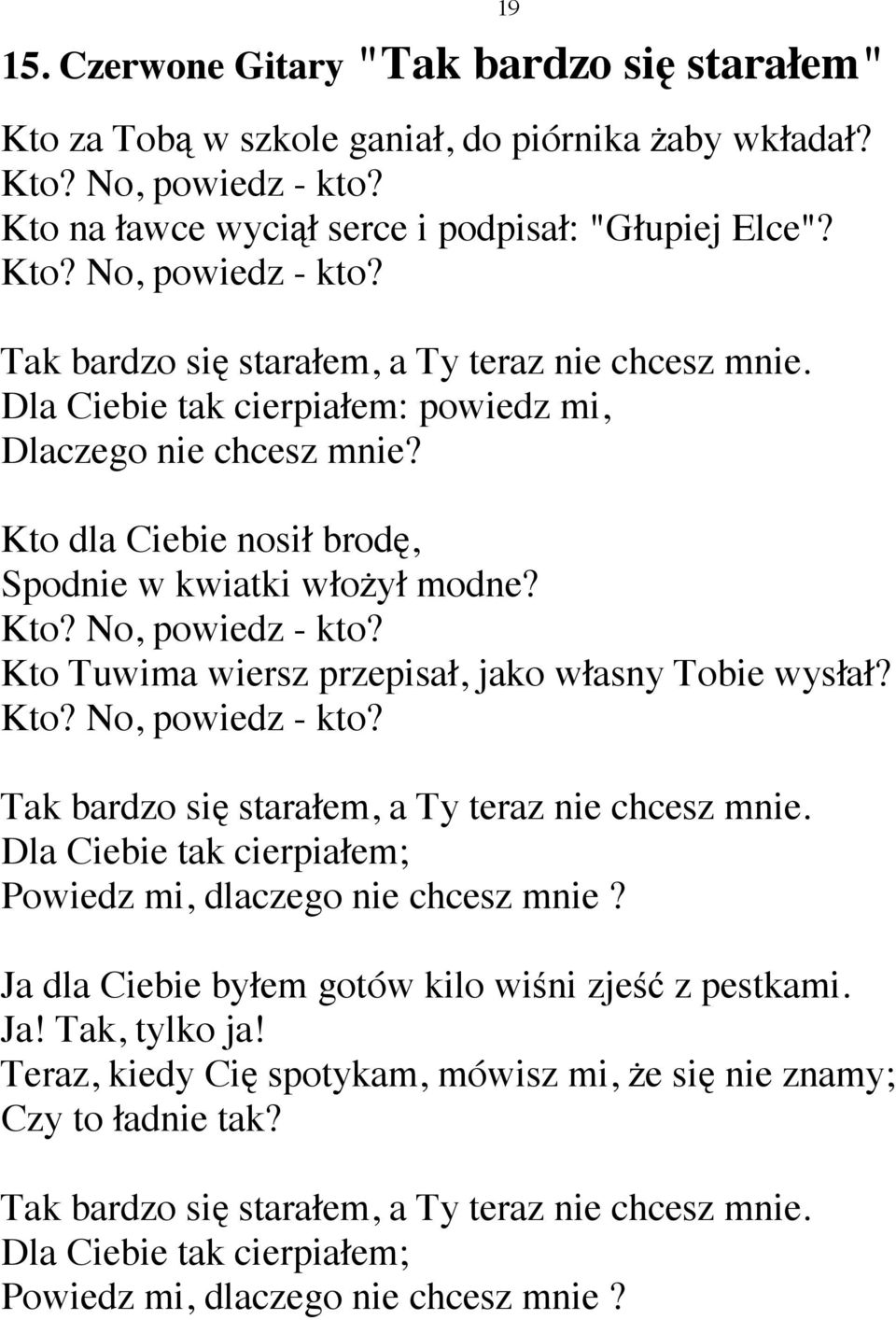 19

15. Czerwone Gitary "Tak bardzo się starałem"

Kto za Tobą w szkole ganiał, do piórnika żaby wkładał?
Kto? No, powiedz - kto?
Kto na ławce wyciął serce i podpisał: "Głupiej Elce"?
Kto? No, powiedz - kto?

Tak bardzo się starałem, a Ty teraz nie chcesz mnie.
Dla Ciebie tak cierpiałem: powiedz mi,
Dlaczego nie chcesz mnie?

Kto dla Ciebie nosił brodę,
Spodnie w kwiatki włożył modne?
Kto? No, powiedz - kto?
Kto Tuwima wiersz przepisał, jako własny Tobie wysłał?
Kto? No, powiedz - kto?

Tak bardzo się starałem, a Ty teraz nie chcesz mnie.
Dla Ciebie tak cierpiałem;
Powiedz mi, dlaczego nie chcesz mnie ?

Ja dla Ciebie byłem gotów kilo wiśni zjeść z pestkami.
Ja! Tak, tylko ja!
Teraz, kiedy Cię spotykam, mówisz mi, że się nie znamy;
Czy to ładnie tak?

Tak bardzo się starałem, a Ty teraz nie chcesz mnie.
Dla Ciebie tak cierpiałem;
Powiedz mi, dlaczego nie chcesz mnie ?